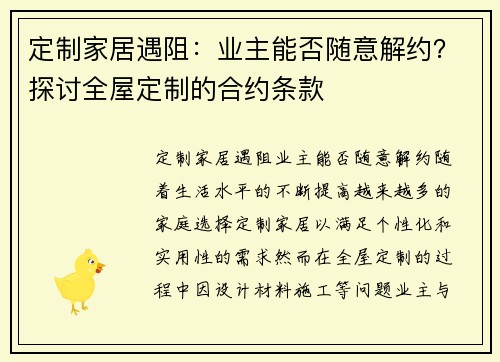 定制家居遇阻：业主能否随意解约？探讨全屋定制的合约条款

定制家居遇阻业主能否随意解约随着生活水平的不断提高越来越多的家庭选择定制家居以满足个性化和实用性的需求然而在全屋定制的过程中因设计材料施工等问题业主与